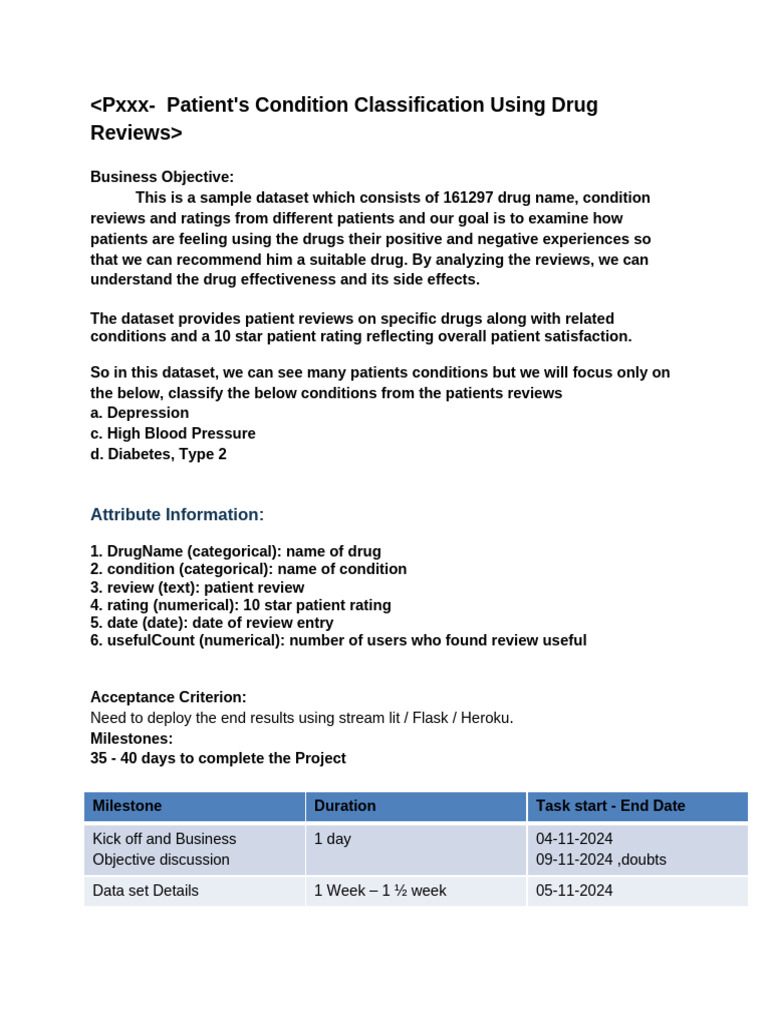 <Pxxx- Patient's Condition Classification Using Drug Reviews>

Business Objective:

This is a sample dataset which consists of 161297 drug name, condition reviews and ratings from different patients and our goal is to examine how patients are feeling using the drugs their positive and negative experiences so that we can recommend him a suitable drug. By analyzing the reviews, we can understand the drug effectiveness and its side effects.

The dataset provides patient reviews on specific drugs along with related conditions and a 10 star patient rating reflecting overall patient satisfaction.

So in this dataset, we can see many patients conditions but we will focus only on the below, classify the below conditions from the patients reviews
a. Depression
c. High Blood Pressure
d. Diabetes, Type 2

Attribute Information:

1. DrugName (categorical): name of drug
2. condition (categorical): name of condition
3. review (text): patient review
4. rating (numerical): 10 star patient rating
5. date (date): date of review entry
6. usefulCount (numerical): number of users who found review useful

Acceptance Criterion:
Need to deploy the end results using stream lit / Flask / Heroku.
Milestones:
35 - 40 days to complete the Project

| Milestone | Duration | Task start - End Date |
|---|---|---|
| Kick off and Business Objective discussion | 1 day | 04-11-2024 09-11-2024 ,doubts |
| Data set Details | 1 Week – 1 ½ week | 05-11-2024 |